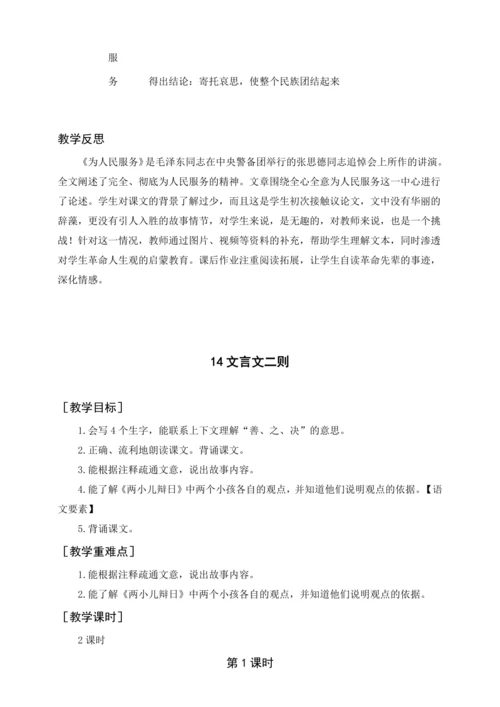 服

务　　得出结论：寄托哀思，使整个民族团结起来

教学反思

《为人民服务》是毛泽东同志在中央警备团举行的张思德同志追悼会上所作的讲演。全文阐述了完全、彻底为人民服务的精神。文章围绕全心全意为人民服务这一中心进行了论述。学生对课文的背景了解过少，而且这是学生初次接触议论文，文中没有华丽的辞藻，更没有引人入胜的故事情节，对学生来说，是无趣的，对教师来说，也是一个挑战！针对这一情况，教师通过图片、视频等资料的补充，帮助学生理解文本，同时渗透对学生革命人生观的启蒙教育。课后作业注重阅读拓展，让学生自读革命先辈的事迹，深化情感。

14 文言文二则

［教学目标］

1. 会写 4 个生字，能联系上下文理解“善、之、决”的意思。

2. 正确、流利地朗读课文。背诵课文。

3. 能根据注释疏通文意，说出故事内容。

4. 能了解《两小儿辩日》中两个小孩各自的观点，并知道他们说明观点的依据。【语文要素】

5. 背诵课文。

［教学重难点］

1. 能根据注释疏通文意，说出故事内容。

2. 能了解《两小儿辩日》中两个小孩各自的观点，并知道他们说明观点的依据。

［教学课时］

2 课时

第 1 课时